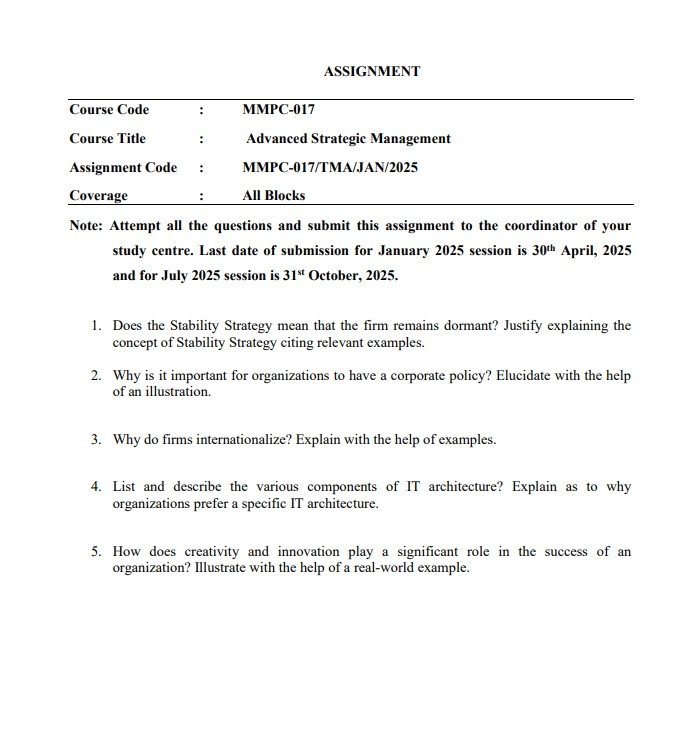 ASSIGNMENT

| Course Code | : | MMPC-017 |
|---|---|---|
| Course Title | : | Advanced Strategic Management |
| Assignment Code | : | MMPC-017/TMA/JAN/2025 |
| Coverage | : | All Blocks |

Note: Attempt all the questions and submit this assignment to the coordinator of your study centre. Last date of submission for January 2025 session is 30$^{th}$ April, 2025 and for July 2025 session is 31$^{st}$ October, 2025.

1. Does the Stability Strategy mean that the firm remains dormant? Justify explaining the concept of Stability Strategy citing relevant examples.

2. Why is it important for organizations to have a corporate policy? Elucidate with the help of an illustration.

3. Why do firms internationalize? Explain with the help of examples.

4. List and describe the various components of IT architecture? Explain as to why organizations prefer a specific IT architecture.

5. How does creativity and innovation play a significant role in the success of an organization? Illustrate with the help of a real-world example.